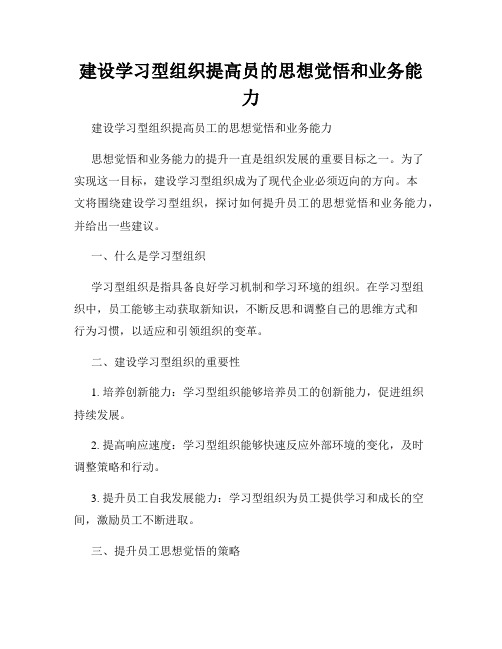 建设学习型组织提高员的思想觉悟和业务能力

建设学习型组织提高员工的思想觉悟和业务能力

思想觉悟和业务能力的提升一直是组织发展的重要目标之一。为了实现这一目标，建设学习型组织成为了现代企业必须迈向的方向。本文将围绕建设学习型组织，探讨如何提升员工的思想觉悟和业务能力，并给出一些建议。

一、什么是学习型组织

学习型组织是指具备良好学习机制和学习环境的组织。在学习型组织中，员工能够主动获取新知识，不断反思和调整自己的思维方式和行为习惯，以适应和引领组织的变革。

二、建设学习型组织的重要性

1. 培养创新能力：学习型组织能够培养员工的创新能力，促进组织持续发展。

2. 提高响应速度：学习型组织能够快速反应外部环境的变化，及时调整策略和行动。

3. 提升员工自我发展能力：学习型组织为员工提供学习和成长的空间，激励员工不断进取。

三、提升员工思想觉悟的策略